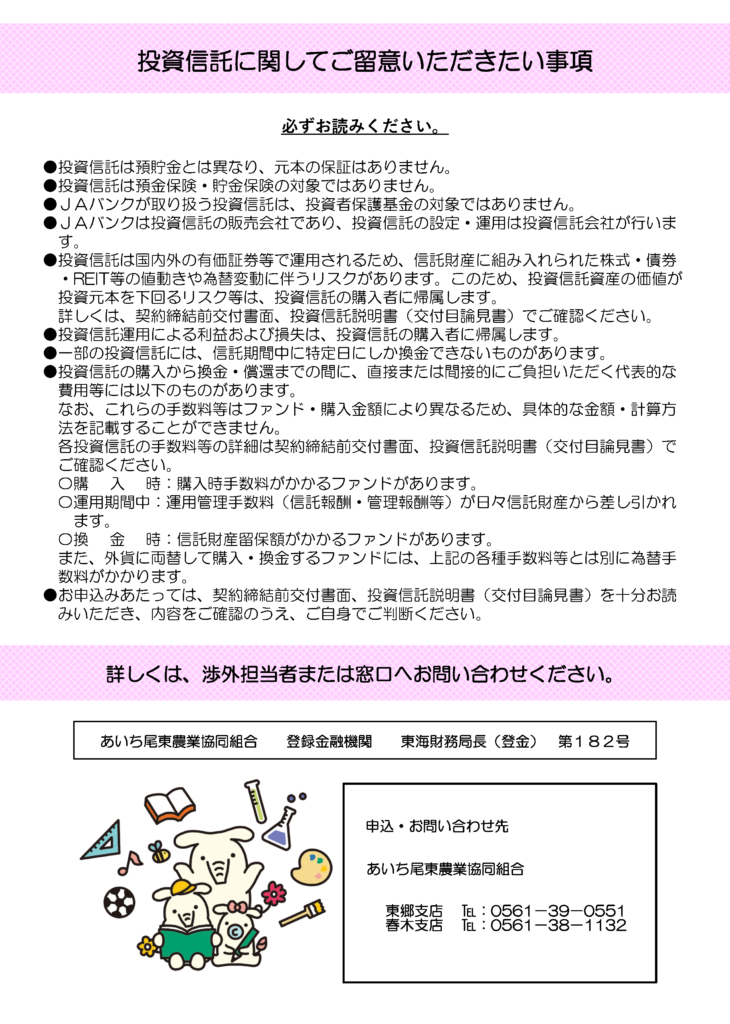 投資信託に関してご留意いただきたい事項

必ずお読みください。

●投資信託は預貯金とは異なり、元本の保証はありません。
●投資信託は預金保険・貯金保険の対象ではありません。
●ＪＡバンクが取り扱う投資信託は、投資者保護基金の対象ではありません。
●ＪＡバンクは投資信託の販売会社であり、投資信託の設定・運用は投資信託会社が行います。
●投資信託は国内外の有価証券等で運用されるため、信託財産に組み入れられた株式・債券・REIT等の値動きや為替変動に伴うリスクがあります。このため、投資信託資産の価値が投資元本を下回るリスク等は、投資信託の購入者に帰属します。
詳しくは、契約締結前交付書面、投資信託説明書（交付目論見書）でご確認ください。
●投資信託運用による利益および損失は、投資信託の購入者に帰属します。
●一部の投資信託には、信託期間中に特定日にしか換金できないものがあります。
●投資信託の購入から換金・償還までの間に、直接または間接的にご負担いただく代表的な費用等には以下のものがあります。
なお、これらの手数料等はファンド・購入金額により異なるため、具体的な金額・計算方法を記載することができません。
各投資信託の手数料等の詳細は契約締結前交付書面、投資信託説明書（交付目論見書）でご確認ください。
○購　入　時：購入時手数料がかかるファンドがあります。
○運用期間中：運用管理手数料（信託報酬・管理報酬等）が日々信託財産から差し引かれます。
○換　金　時：信託財産留保額がかかるファンドがあります。
また、外貨に両替して購入・換金するファンドには、上記の各種手数料等とは別に為替手数料がかかります。
●お申込みあたっては、契約締結前交付書面、投資信託説明書（交付目論見書）を十分お読みいただき、内容をご確認のうえ、ご自身でご判断ください。

詳しくは、渉外担当者または窓口へお問い合わせください。

あいち尾東農業協同組合　登録金融機関　東海財務局長（登金）　第１８２号

申込・お問い合わせ先

あいち尾東農業協同組合

東郷支店　TEL：0561－39－0551
春木支店　TEL：0561－38－1132